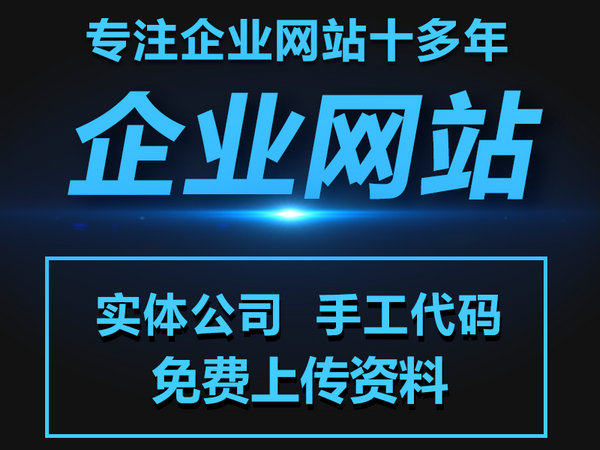 专注企业网站十多年

企业网站

实体公司　手工代码
免费上传资料